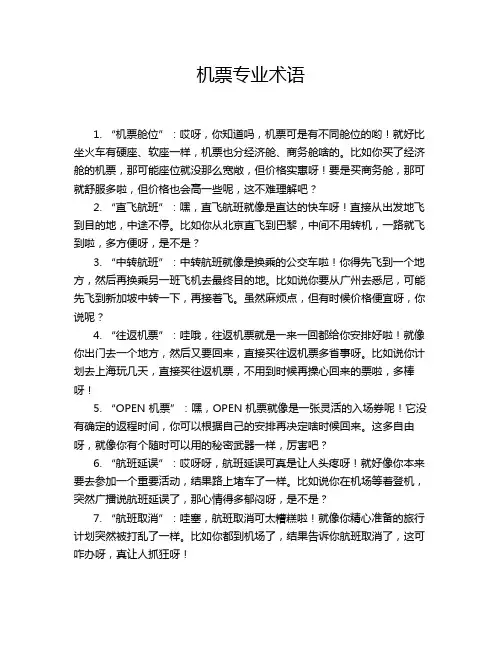 机票专业术语

1. “机票舱位”：哎呀，你知道吗，机票可是有不同舱位的哟！就好比坐火车有硬座、软座一样，机票也分经济舱、商务舱啥的。比如你买了经济舱的机票，那可能座位就没那么宽敞，但价格实惠呀！要是买商务舱，那可就舒服多啦，但价格也会高一些呢，这不难理解吧？

2. “直飞航班”：嘿，直飞航班就像是直达的快车呀！直接从出发地飞到目的地，中途不停。比如你从北京直飞到巴黎，中间不用转机，一路就飞到啦，多方便呀，是不是？

3. “中转航班”：中转航班就像是换乘的公交车啦！你得先飞到一个地方，然后再换乘另一班飞机去最终目的地。比如说你要从广州去悉尼，可能先飞到新加坡中转一下，再接着飞。虽然麻烦点，但有时候价格便宜呀，你说呢？

4. “往返机票”：哇哦，往返机票就是一来一回都给你安排好啦！就像你出门去一个地方，然后又要回来，直接买往返机票多省事呀。比如说你计划去上海玩几天，直接买往返机票，不用到时候再操心回来的票啦，多棒呀！

5. “OPEN 机票”：嘿，OPEN 机票就像是一张灵活的入场券呢！它没有确定的返程时间，你可以根据自己的安排再决定啥时候回来。这多自由呀，就像你有个随时可以用的秘密武器一样，厉害吧？

6. “航班延误”：哎呀呀，航班延误可真是让人头疼呀！就好像你本来要去参加一个重要活动，结果路上堵车了一样。比如说你在机场等着登机，突然广播说航班延误了，那心情得多郁闷呀，是不是？

7. “航班取消”：哇塞，航班取消可太糟糕啦！就像你精心准备的旅行计划突然被打乱了一样。比如你都到机场了，结果告诉你航班取消了，这可咋办呀，真让人抓狂呀！